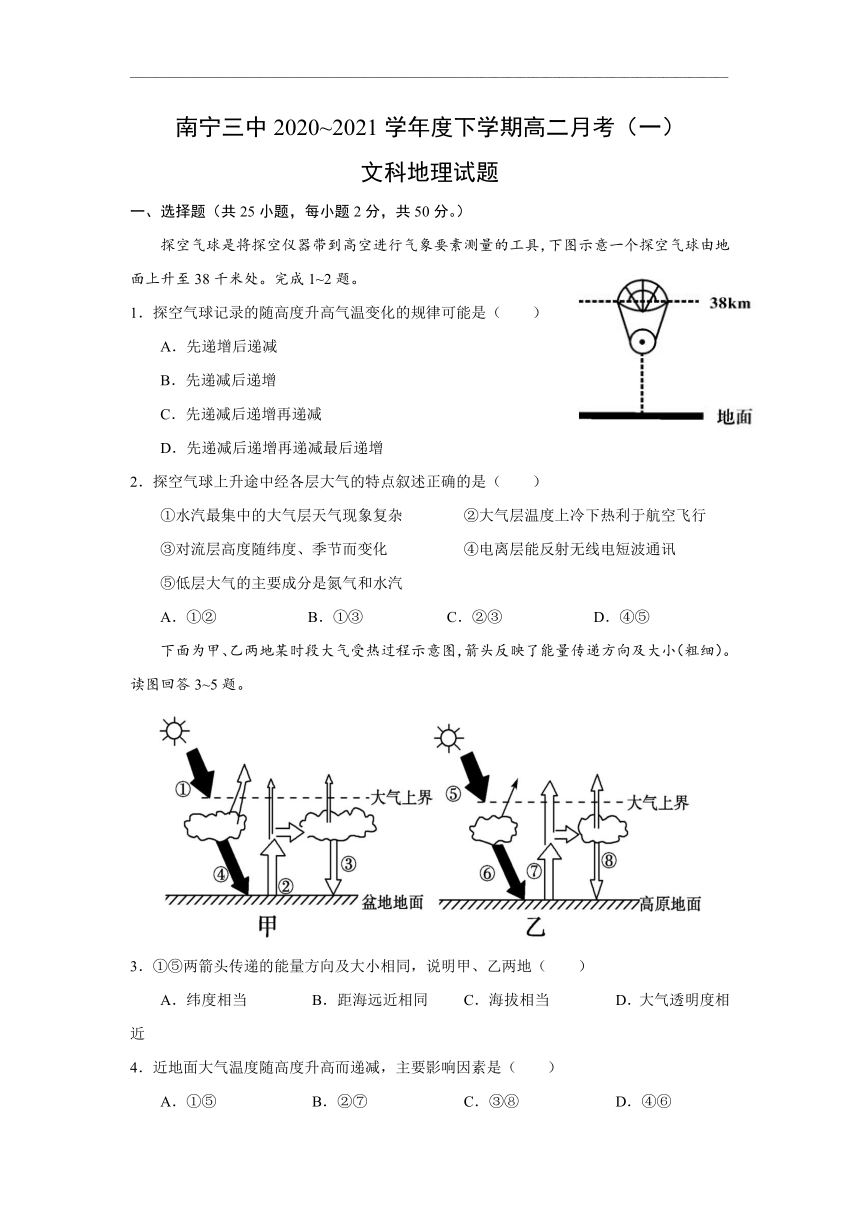 南宁三中 2020~2021 学年度下学期高二月考（一）

文科地理试题

一、选择题（共 25 小题，每小题 2 分，共 50 分。）

探空气球是将探空仪器带到高空进行气象要素测量的工具，下图示意一个探空气球由地面上升至 38 千米处。完成 1~2 题。

38km

地面

1．探空气球记录的随高度升高气温变化的规律可能是（　　）

A．先递增后递减

B．先递减后递增

C．先递减后递增再递减

D．先递减后递增再递减最后递增

2．探空气球上升途中经各层大气的特点叙述正确的是（　　）

①水汽最集中的大气层天气现象复杂　　②大气层温度上冷下热利于航空飞行

③对流层高度随纬度、季节而变化　　④电离层能反射无线电短波通讯

⑤低层大气的主要成分是氮气和水汽

A．①②　　B．①③　　C．②③　　D．④⑤

下面为甲、乙两地某时段大气受热过程示意图，箭头反映了能量传递方向及大小(粗细)。读图回答 3~5 题。

① 大气上界 ④ ② ③ 盆地地面 甲

⑤ 大气上界 ⑥ ⑦ ⑧ 高原地面 乙

3．①⑤两箭头传递的能量方向及大小相同，说明甲、乙两地（　　）

A．纬度相当　　B．距海远近相同　　C．海拔相当　　D．大气透明度相近

4．近地面大气温度随高度升高而递减，主要影响因素是（　　）

A．①⑤　　B．②⑦　　C．③⑧　　D．④⑥